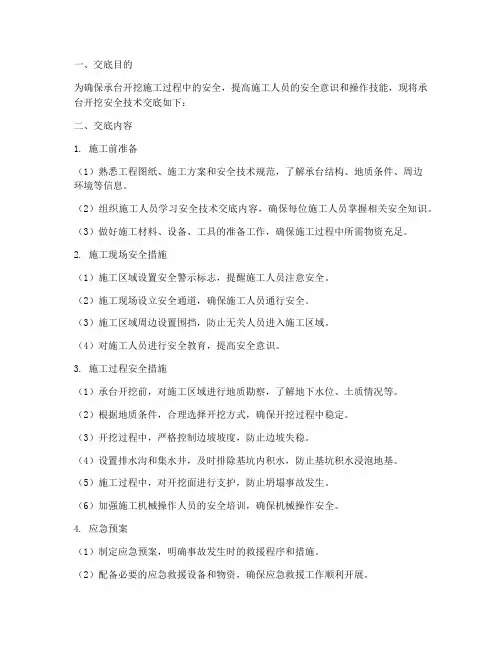 一、交底目的

为确保承台开挖施工过程中的安全，提高施工人员的安全意识和操作技能，现将承台开挖安全技术交底如下：

二、交底内容

1. 施工前准备

（1）熟悉工程图纸、施工方案和安全技术规范，了解承台结构、地质条件、周边环境等信息。

（2）组织施工人员学习安全技术交底内容，确保每位施工人员掌握相关安全知识。

（3）做好施工材料、设备、工具的准备工作，确保施工过程中所需物资充足。

2. 施工现场安全措施

（1）施工区域设置安全警示标志，提醒施工人员注意安全。

（2）施工现场设立安全通道，确保施工人员通行安全。

（3）施工区域周边设置围挡，防止无关人员进入施工区域。

（4）对施工人员进行安全教育，提高安全意识。

3. 施工过程安全措施

（1）承台开挖前，对施工区域进行地质勘察，了解地下水位、土质情况等。

（2）根据地质条件，合理选择开挖方式，确保开挖过程中稳定。

（3）开挖过程中，严格控制边坡坡度，防止边坡失稳。

（4）设置排水沟和集水井，及时排除基坑内积水，防止基坑积水浸泡地基。

（5）施工过程中，对开挖面进行支护，防止坍塌事故发生。

（6）加强施工机械操作人员的安全培训，确保机械操作安全。

4. 应急预案

（1）制定应急预案，明确事故发生时的救援程序和措施。

（2）配备必要的应急救援设备和物资，确保应急救援工作顺利开展。